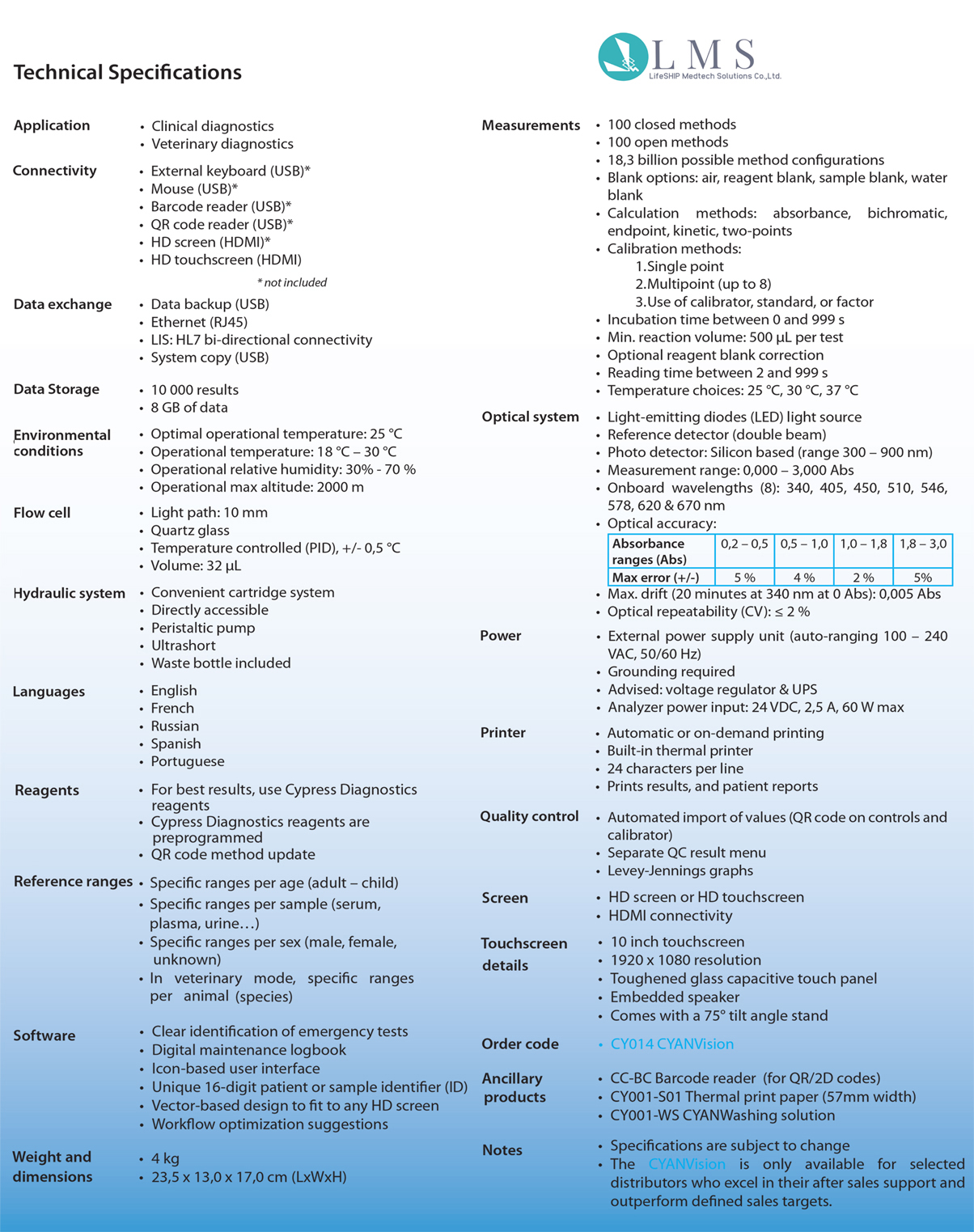 LMS
LifeSHIP Medtech Solutions Co.,Ltd.

Technical Specifications

Application
• Clinical diagnostics
• Veterinary diagnostics

Connectivity
• External keyboard (USB)*
• Mouse (USB)*
• Barcode reader (USB)*
• QR code reader (USB)*
• HD screen (HDMI)*
• HD touchscreen (HDMI)
* not included

Data exchange
• Data backup (USB)
• Ethernet (RJ45)
• LIS: HL7 bi-directional connectivity
• System copy (USB)

Data Storage
• 10 000 results
• 8 GB of data

Environmental conditions
• Optimal operational temperature: 25 °C
• Operational temperature: 18 °C – 30 °C
• Operational relative humidity: 30% - 70 %
• Operational max altitude: 2000 m

Flow cell
• Light path: 10 mm
• Quartz glass
• Temperature controlled (PID), +/- 0,5 °C
• Volume: 32 µL

Hydraulic system
• Convenient cartridge system
• Directly accessible
• Peristaltic pump
• Ultrashort
• Waste bottle included

Languages
• English
• French
• Russian
• Spanish
• Portuguese

Reagents
• For best results, use Cypress Diagnostics reagents
• Cypress Diagnostics reagents are preprogrammed
• QR code method update

Reference ranges
• Specific ranges per age (adult – child)
• Specific ranges per sample (serum, plasma, urine…)
• Specific ranges per sex (male, female, unknown)
• In veterinary mode, specific ranges per animal (species)

Software
• Clear identification of emergency tests
• Digital maintenance logbook
• Icon-based user interface
• Unique 16-digit patient or sample identifier (ID)
• Vector-based design to fit to any HD screen
• Workflow optimization suggestions

Weight and dimensions
• 4 kg
• 23,5 x 13,0 x 17,0 cm (LxWxH)

Measurements
• 100 closed methods
• 100 open methods
• 18,3 billion possible method configurations
• Blank options: air, reagent blank, sample blank, water blank
• Calculation methods: absorbance, bichromatic, endpoint, kinetic, two-points
• Calibration methods:
1.Single point
2.Multipoint (up to 8)
3.Use of calibrator, standard, or factor
• Incubation time between 0 and 999 s
• Min. reaction volume: 500 µL per test
• Optional reagent blank correction
• Reading time between 2 and 999 s
• Temperature choices: 25 °C, 30 °C, 37 °C

Optical system
• Light-emitting diodes (LED) light source
• Reference detector (double beam)
• Photo detector: Silicon based (range 300 – 900 nm)
• Measurement range: 0,000 – 3,000 Abs
• Onboard wavelengths (8): 340, 405, 450, 510, 546, 578, 620 & 670 nm
• Optical accuracy:

| Absorbance ranges (Abs) | 0,2 – 0,5 | 0,5 – 1,0 | 1,0 – 1,8 | 1,8 – 3,0 |
|---|---|---|---|---|
| Max error (+/-) | 5 % | 4 % | 2 % | 5% |

• Max. drift (20 minutes at 340 nm at 0 Abs): 0,005 Abs
• Optical repeatability (CV): ≤ 2 %

Power
• External power supply unit (auto-ranging 100 – 240 VAC, 50/60 Hz)
• Grounding required
• Advised: voltage regulator & UPS
• Analyzer power input: 24 VDC, 2,5 A, 60 W max

Printer
• Automatic or on-demand printing
• Built-in thermal printer
• 24 characters per line
• Prints results, and patient reports

Quality control
• Automated import of values (QR code on controls and calibrator)
• Separate QC result menu
• Levey-Jennings graphs

Screen
• HD screen or HD touchscreen
• HDMI connectivity

Touchscreen details
• 10 inch touchscreen
• 1920 x 1080 resolution
• Toughened glass capacitive touch panel
• Embedded speaker
• Comes with a 75° tilt angle stand

Order code
• CY014 CYANVision

Ancillary products
• CC-BC Barcode reader (for QR/2D codes)
• CY001-S01 Thermal print paper (57mm width)
• CY001-WS CYANWashing solution

Notes
• Specifications are subject to change
• The CYANVision is only available for selected distributors who excel in their after sales support and outperform defined sales targets.